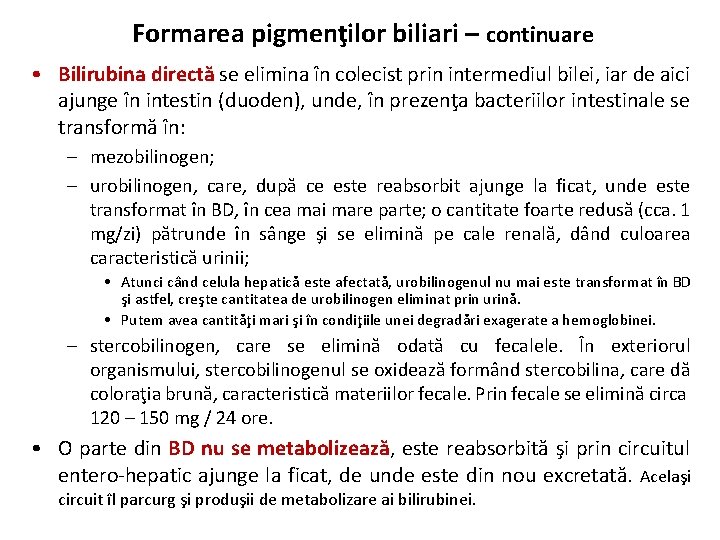 Formarea pigmenţilor biliari – continuare

• Bilirubina directă se elimina în colecist prin intermediul bilei, iar de aici ajunge în intestin (duoden), unde, în prezenţa bacteriilor intestinale se transformă în:

– mezobilinogen;

– urobilinogen, care, după ce este reabsorbit ajunge la ficat, unde este transformat în BD, în cea mai mare parte; o cantitate foarte redusă (cca. 1 mg/zi) pătrunde în sânge şi se elimină pe cale renală, dând culoarea caracteristică urinii;

• Atunci când celula hepatică este afectată, urobilinogenul nu mai este transformat în BD şi astfel, creşte cantitatea de urobilinogen eliminat prin urină.

• Putem avea cantităţi mari şi în condiţiile unei degradări exagerate a hemoglobinei.

– stercobilinogen, care se elimină odată cu fecalele. În exteriorul organismului, stercobilinogenul se oxidează formând stercobilina, care dă coloraţia brună, caracteristică materiilor fecale. Prin fecale se elimină circa 120 – 150 mg / 24 ore.

• O parte din BD nu se metabolizează, este reabsorbită şi prin circuitul entero-hepatic ajunge la ficat, de unde este din nou excretată. Acelaşi circuit îl parcurg şi produşii de metabolizare ai bilirubinei.